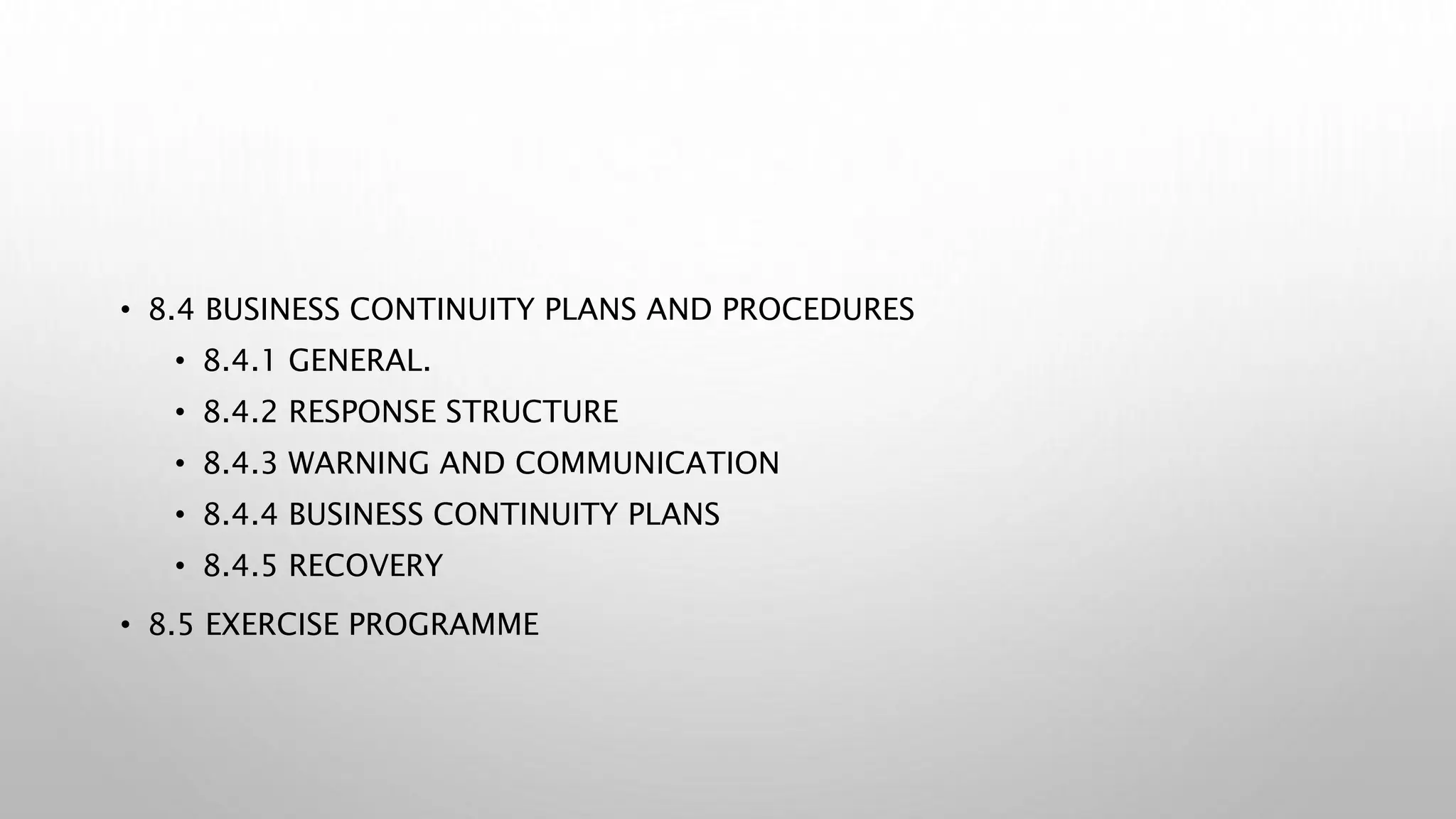 • 8.4 BUSINESS CONTINUITY PLANS AND PROCEDURES
• 8.4.1 GENERAL.
• 8.4.2 RESPONSE STRUCTURE
• 8.4.3 WARNING AND COMMUNICATION
• 8.4.4 BUSINESS CONTINUITY PLANS
• 8.4.5 RECOVERY
• 8.5 EXERCISE PROGRAMME